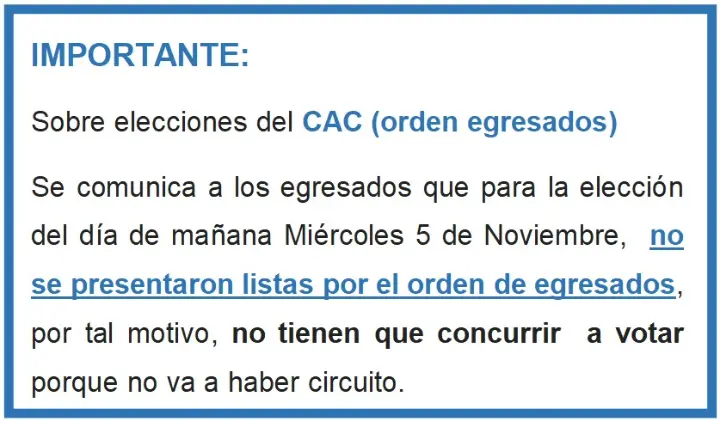 IMPORTANTE:

Sobre elecciones del CAC (orden egresados)

Se comunica a los egresados que para la elección del día de mañana Miércoles 5 de Noviembre, no se presentaron listas por el orden de egresados, por tal motivo, no tienen que concurrir a votar porque no va a haber circuito.